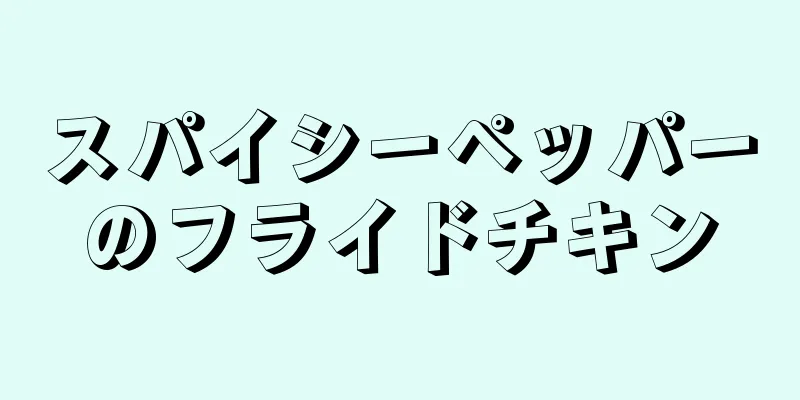 スパイシーペッパーのフライドチキン